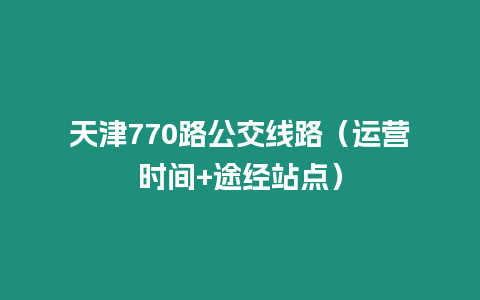 天津770路公交线路（运营时间+途经站点）